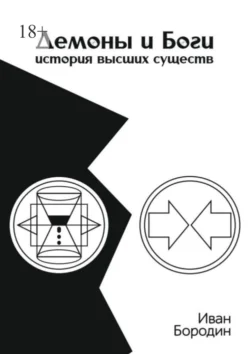 18+

Демоны и Боги
история высших существ

Иван
Бородин